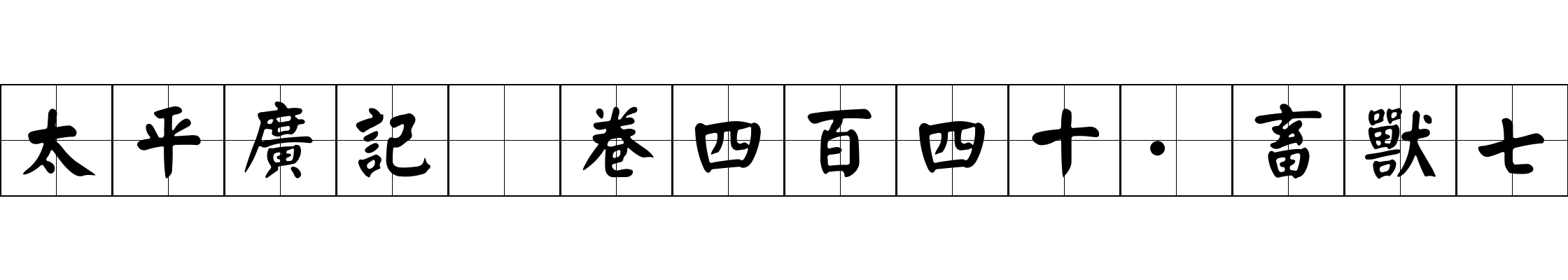 太平廣記 卷四百四十·畜獸七